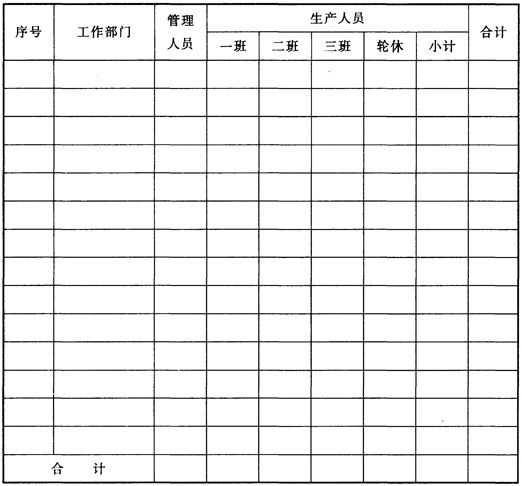 | 序号 | 工作部门 | 管理人员 | 生产人员 | | | | | 合计 |
|---|---|---|---|---|---|---|---|---|
| | | | 一班 | 二班 | 三班 | 轮休 | 小计 | |
| | | | | | | | | |
| | | | | | | | | |
| | | | | | | | | |
| | | | | | | | | |
| | | | | | | | | |
| | | | | | | | | |
| | | | | | | | | |
| | | | | | | | | |
| | | | | | | | | |
| | | | | | | | | |
| | | | | | | | | |
| | | | | | | | | |
| | | | | | | | | |
| | | | | | | | | |
| 合　计 | | | | | | | | |